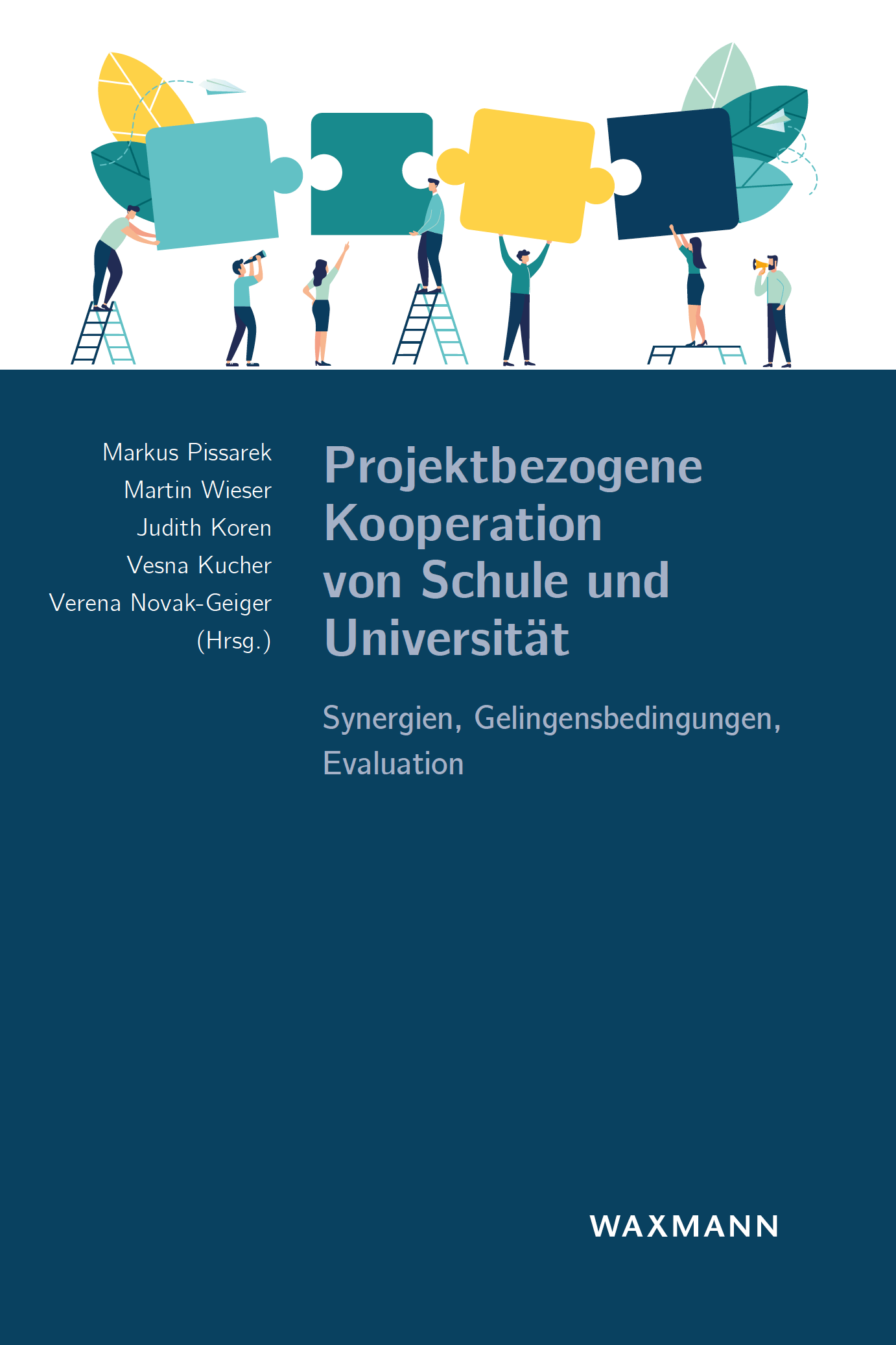 Markus Pissarek
Martin Wieser
Judith Koren
Vesna Kucher
Verena Novak-Geiger
(Hrsg.)

Projektbezogene Kooperation von Schule und Universität

Synergien, Gelingensbedingungen, Evaluation

WAXMANN